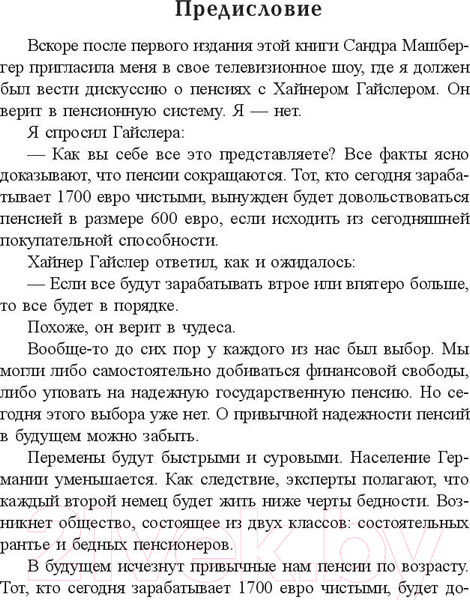 Предисловие

Вскоре после первого издания этой книги Сандра Машбергер пригласила меня в свое телевизионное шоу, где я должен был вести дискуссию о пенсиях с Хайнером Гайслером. Он верит в пенсионную систему. Я — нет.

Я спросил Гайслера:

— Как вы себе все это представляете? Все факты ясно доказывают, что пенсии сокращаются. Тот, кто сегодня зарабатывает 1700 евро чистыми, вынужден будет довольствоваться пенсией в размере 600 евро, если исходить из сегодняшней покупательной способности.

Хайнер Гайслер ответил, как и ожидалось:

— Если все будут зарабатывать втрое или впятеро больше, то все будет в порядке.

Похоже, он верит в чудеса.

Вообще-то до сих пор у каждого из нас был выбор. Мы могли либо самостоятельно добиваться финансовой свободы, либо уповать на надежную государственную пенсию. Но сегодня этого выбора уже нет. О привычной надежности пенсий в будущем можно забыть.

Перемены будут быстрыми и суровыми. Население Германии уменьшается. Как следствие, эксперты полагают, что каждый второй немец будет жить ниже черты бедности. Возникнет общество, состоящее из двух классов: состоятельных рантье и бедных пенсионеров.

В будущем исчезнут привычные нам пенсии по возрасту. Тот, кто сегодня зарабатывает 1700 евро чистыми, будет до-